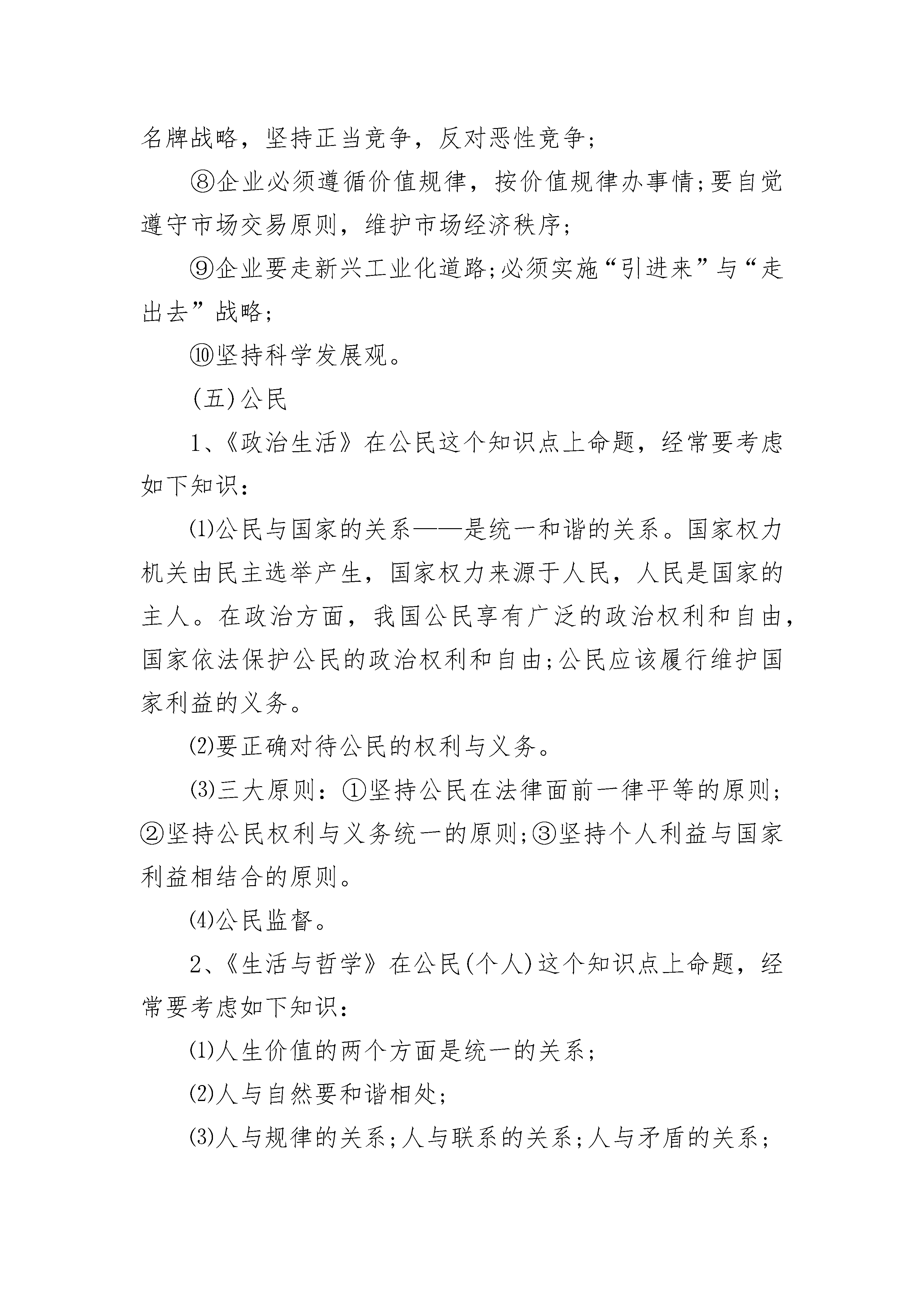 名牌战略，坚持正当竞争，反对恶性竞争；

⑧企业必须遵循价值规律，按价值规律办事情;要自觉遵守市场交易原则，维护市场经济秩序；

⑨企业要走新兴工业化道路;必须实施“引进来”与“走出去”战略;

⑩坚持科学发展观。

(五)公民

1、《政治生活》在公民这个知识点上命题，经常要考虑如下知识：

⑴公民与国家的关系——是统一和谐的关系。国家权力机关由民主选举产生，国家权力来源于人民，人民是国家的主人。在政治方面，我国公民享有广泛的政治权利和自由，国家依法保护公民的政治权利和自由;公民应该履行维护国家利益的义务。

⑵要正确对待公民的权利与义务。

⑶三大原则：①坚持公民在法律面前一律平等的原则;②坚持公民权利与义务统一的原则;③坚持个人利益与国家利益相结合的原则。

⑷公民监督。

2、《生活与哲学》在公民(个人)这个知识点上命题，经常要考虑如下知识：

⑴人生价值的两个方面是统一的关系；

⑵人与自然要和谐相处；

⑶人与规律的关系;人与联系的关系;人与矛盾的关系；